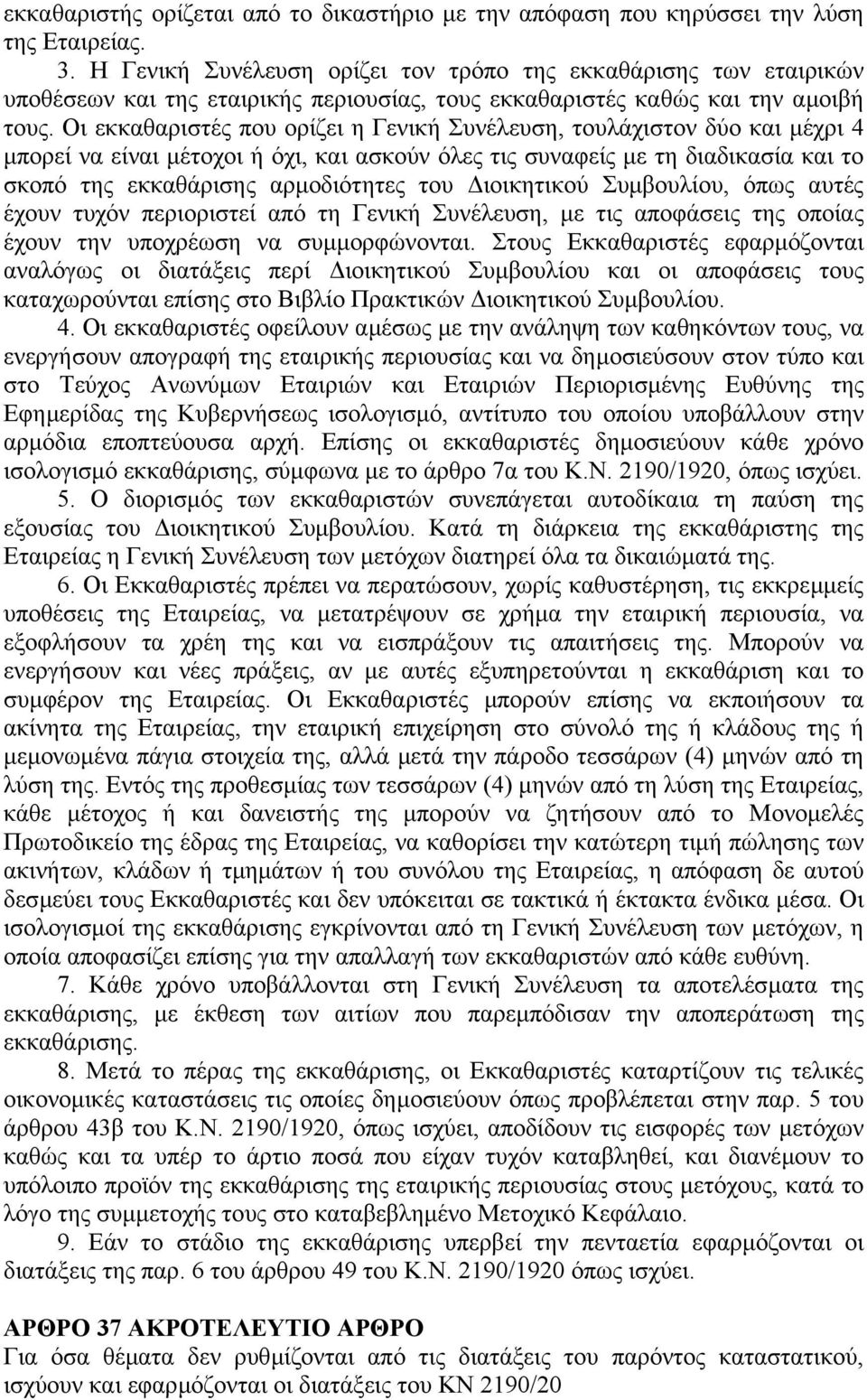 εκκαθαριστής ορίζεται από το δικαστήριο με την απόφαση που κηρύσσει την λύση της Εταιρείας.

3. Η Γενική Συνέλευση ορίζει τον τρόπο της εκκαθάρισης των εταιρικών υποθέσεων και της εταιρικής περιουσίας, τους εκκαθαριστές καθώς και την αμοιβή τους. Οι εκκαθαριστές που ορίζει η Γενική Συνέλευση, τουλάχιστον δύο και μέχρι 4 μπορεί να είναι μέτοχοι ή όχι, και ασκούν όλες τις συναφείς με τη διαδικασία και το σκοπό της εκκαθάρισης αρμοδιότητες του Διοικητικού Συμβουλίου, όπως αυτές έχουν τυχόν περιοριστεί από τη Γενική Συνέλευση, με τις αποφάσεις της οποίας έχουν την υποχρέωση να συμμορφώνονται. Στους Εκκαθαριστές εφαρμόζονται αναλόγως οι διατάξεις περί Διοικητικού Συμβουλίου και οι αποφάσεις τους καταχωρούνται επίσης στο Βιβλίο Πρακτικών Διοικητικού Συμβουλίου.

4. Οι εκκαθαριστές οφείλουν αμέσως με την ανάληψη των καθηκόντων τους, να ενεργήσουν απογραφή της εταιρικής περιουσίας και να δημοσιεύσουν στον τύπο και στο Τεύχος Ανωνύμων Εταιριών και Εταιριών Περιορισμένης Ευθύνης της Εφημερίδας της Κυβερνήσεως ισολογισμό, αντίτυπο του οποίου υποβάλλουν στην αρμόδια εποπτεύουσα αρχή. Επίσης οι εκκαθαριστές δημοσιεύουν κάθε χρόνο ισολογισμό εκκαθάρισης, σύμφωνα με το άρθρο 7α του Κ.Ν. 2190/1920, όπως ισχύει.

5. Ο διορισμός των εκκαθαριστών συνεπάγεται αυτοδίκαια τη παύση της εξουσίας του Διοικητικού Συμβουλίου. Κατά τη διάρκεια της εκκαθάριστης της Εταιρείας η Γενική Συνέλευση των μετόχων διατηρεί όλα τα δικαιώματά της.

6. Οι Εκκαθαριστές πρέπει να περατώσουν, χωρίς καθυστέρηση, τις εκκρεμμείς υποθέσεις της Εταιρείας, να μετατρέψουν σε χρήμα την εταιρική περιουσία, να εξοφλήσουν τα χρέη της και να εισπράξουν τις απαιτήσεις της. Μπορούν να ενεργήσουν και νέες πράξεις, αν με αυτές εξυπηρετούνται η εκκαθάριση και το συμφέρον της Εταιρείας. Οι Εκκαθαριστές μπορούν επίσης να εκποιήσουν τα ακίνητα της Εταιρείας, την εταιρική επιχείρηση στο σύνολό της ή κλάδους της ή μεμονωμένα πάγια στοιχεία της, αλλά μετά την πάροδο τεσσάρων (4) μηνών από τη λύση της. Εντός της προθεσμίας των τεσσάρων (4) μηνών από τη λύση της Εταιρείας, κάθε μέτοχος ή και δανειστής της μπορούν να ζητήσουν από το Μονομελές Πρωτοδικείο της έδρας της Εταιρείας, να καθορίσει την κατώτερη τιμή πώλησης των ακινήτων, κλάδων ή τμημάτων ή του συνόλου της Εταιρείας, η απόφαση δε αυτού δεσμεύει τους Εκκαθαριστές και δεν υπόκειται σε τακτικά ή έκτακτα ένδικα μέσα. Οι ισολογισμοί της εκκαθάρισης εγκρίνονται από τη Γενική Συνέλευση των μετόχων, η οποία αποφασίζει επίσης για την απαλλαγή των εκκαθαριστών από κάθε ευθύνη.

7. Κάθε χρόνο υποβάλλονται στη Γενική Συνέλευση τα αποτελέσματα της εκκαθάρισης, με έκθεση των αιτίων που παρεμπόδισαν την αποπεράτωση της εκκαθάρισης.

8. Μετά το πέρας της εκκαθάρισης, οι Εκκαθαριστές καταρτίζουν τις τελικές οικονομικές καταστάσεις τις οποίες δημοσιεύουν όπως προβλέπεται στην παρ. 5 του άρθρου 43β του Κ.Ν. 2190/1920, όπως ισχύει, αποδίδουν τις εισφορές των μετόχων καθώς και τα υπέρ το άρτιο ποσά που είχαν τυχόν καταβληθεί, και διανέμουν το υπόλοιπο προϊόν της εκκαθάρισης της εταιρικής περιουσίας στους μετόχους, κατά το λόγο της συμμετοχής τους στο καταβλημένο Μετοχικό Κεφάλαιο.

9. Εάν το στάδιο της εκκαθάρισης υπερβεί την πενταετία εφαρμόζονται οι διατάξεις της παρ. 6 του άρθρου 49 του Κ.Ν. 2190/1920 όπως ισχύει.

ΑΡΘΡΟ 37 ΑΚΡΟΤΕΛΕΥΤΙΟ ΑΡΘΡΟ
Για όσα θέματα δεν ρυθμίζονται από τις διατάξεις του παρόντος καταστατικού, ισχύουν και εφαρμόζονται οι διατάξεις του ΚΝ 2190/20